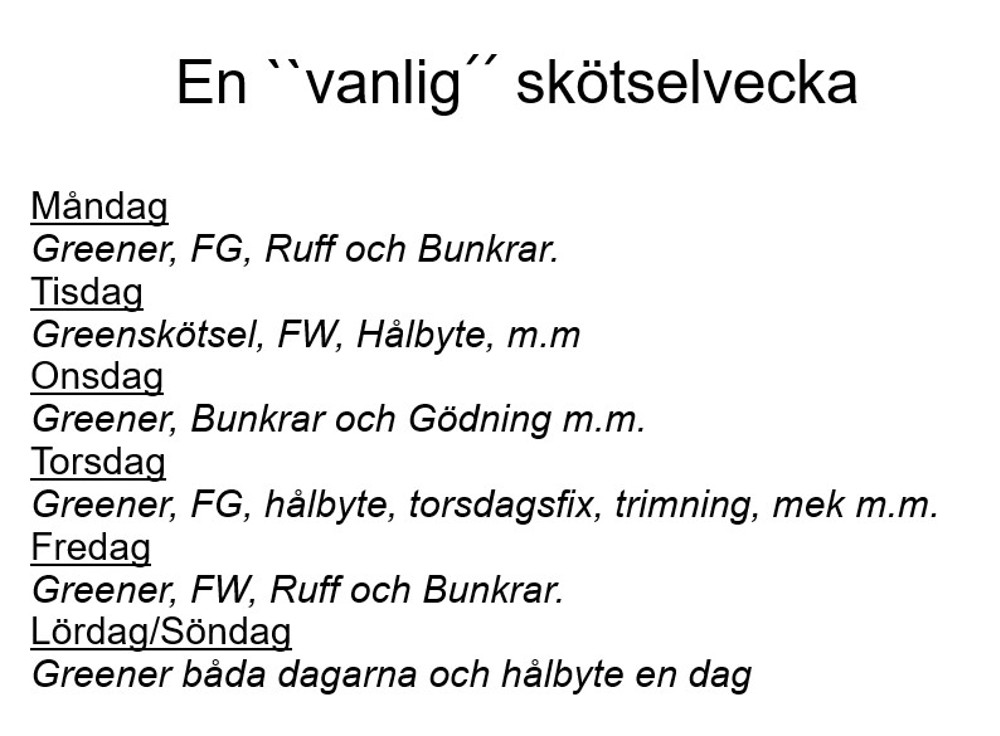 En ``vanlig´´ skötselvecka

Måndag
Greener, FG, Ruff och Bunkrar.
Tisdag
Greenskötsel, FW, Hålbyte, m.m
Onsdag
Greener, Bunkrar och Gödning m.m.
Torsdag
Greener, FG, hålbyte, torsdagsfix, trimning, mek m.m.
Fredag
Greener, FW, Ruff och Bunkrar.
Lördag/Söndag
Greener båda dagarna och hålbyte en dag